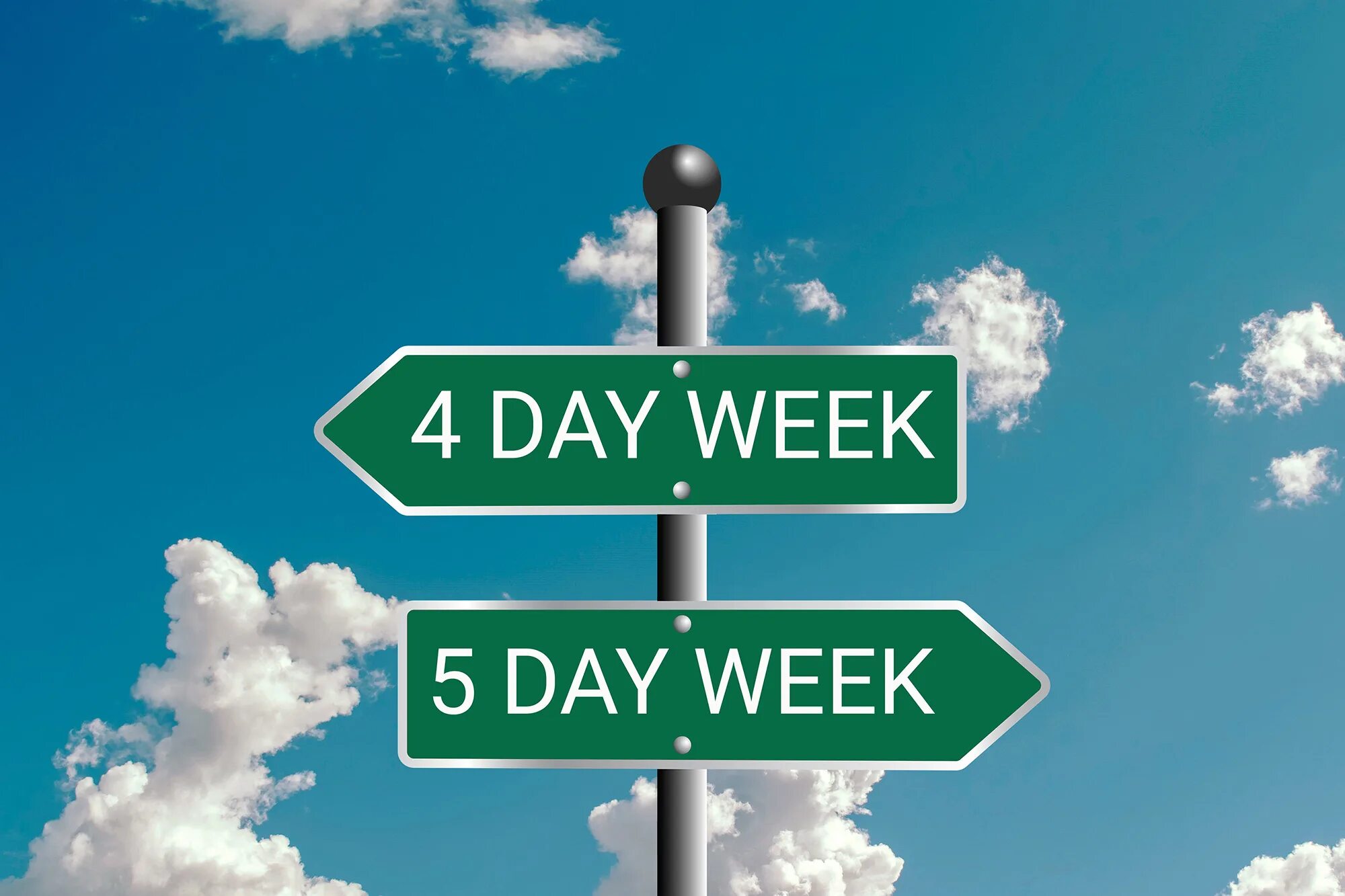 4 DAY WEEK

5 DAY WEEK